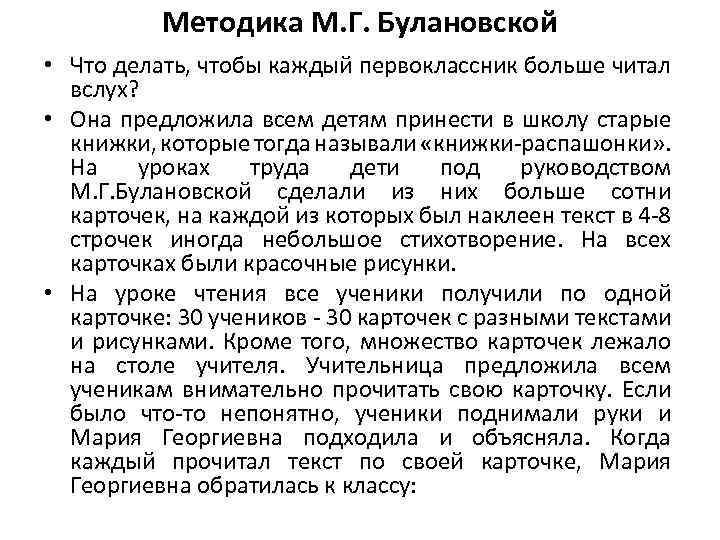 Методика М.Г. Булановской

• Что делать, чтобы каждый первоклассник больше читал вслух?

• Она предложила всем детям принести в школу старые книжки, которые тогда называли «книжки-распашонки». На уроках труда дети под руководством М.Г.Булановской сделали из них больше сотни карточек, на каждой из которых был наклеен текст в 4-8 строчек иногда небольшое стихотворение. На всех карточках были красочные рисунки.

• На уроке чтения все ученики получили по одной карточке: 30 учеников - 30 карточек с разными текстами и рисунками. Кроме того, множество карточек лежало на столе учителя. Учительница предложила всем ученикам внимательно прочитать свою карточку. Если было что-то непонятно, ученики поднимали руки и Мария Георгиевна подходила и объясняла. Когда каждый прочитал текст по своей карточке, Мария Георгиевна обратилась к классу: